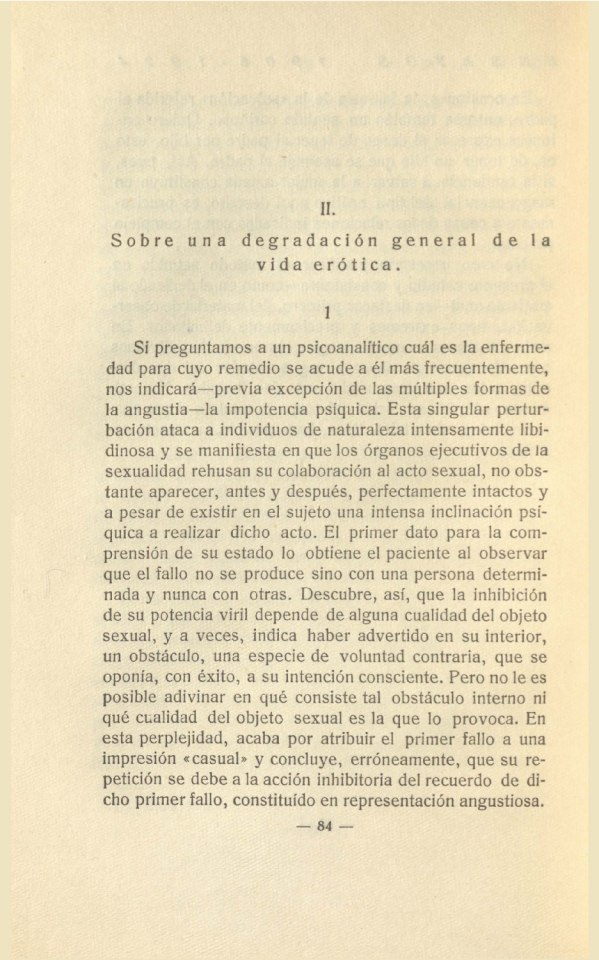 II.

Sobre una degradación general de la vida erótica.

1

Si preguntamos a un psicoanalítico cuál es la enfermedad para cuyo remedio se acude a él más frecuentemente, nos indicará—previa excepción de las múltiples formas de la angustia—la impotencia psíquica. Esta singular perturbación ataca a individuos de naturaleza intensamente libidinosa y se manifiesta en que los órganos ejecutivos de la sexualidad rehusan su colaboración al acto sexual, no obstante aparecer, antes y después, perfectamente intactos y a pesar de existir en el sujeto una intensa inclinación psíquica a realizar dicho acto. El primer dato para la comprensión de su estado lo obtiene el paciente al observar que el fallo no se produce sino con una persona determinada y nunca con otras. Descubre, así, que la inhibición de su potencia viril depende de alguna cualidad del objeto sexual, y a veces, indica haber advertido en su interior, un obstáculo, una especie de voluntad contraria, que se oponía, con éxito, a su intención consciente. Pero no le es posible adivinar en qué consiste tal obstáculo interno ni qué cualidad del objeto sexual es la que lo provoca. En esta perplejidad, acaba por atribuir el primer fallo a una impresión «casual» y concluye, erróneamente, que su repetición se debe a la acción inhibitoria del recuerdo de dicho primer fallo, constituído en representación angustiosa.

— 84 —